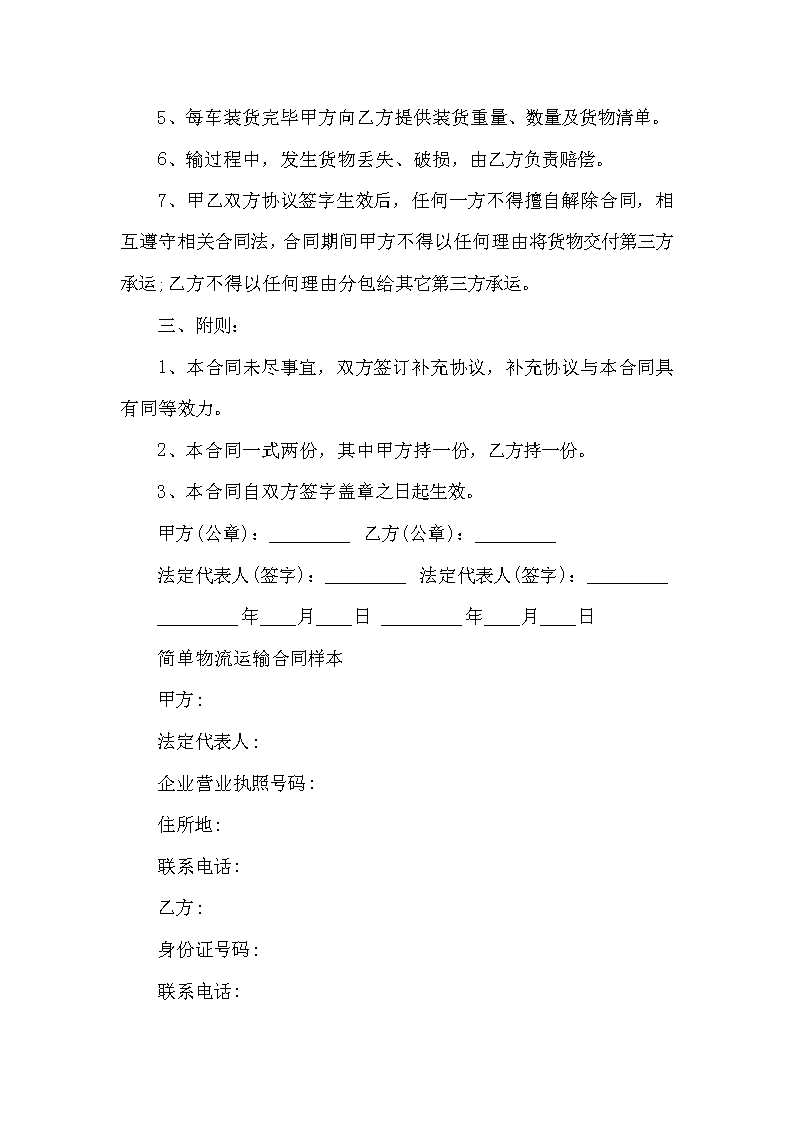 5、每车装货完毕甲方向乙方提供装货重量、数量及货物清单。

6、输过程中，发生货物丢失、破损，由乙方负责赔偿。

7、甲乙双方协议签字生效后，任何一方不得擅自解除合同，相互遵守相关合同法，合同期间甲方不得以任何理由将货物交付第三方承运;乙方不得以任何理由分包给其它第三方承运。

三、附则：

1、本合同未尽事宜，双方签订补充协议，补充协议与本合同具有同等效力。

2、本合同一式两份，其中甲方持一份，乙方持一份。

3、本合同自双方签字盖章之日起生效。

甲方(公章)：_________ 乙方(公章)：_________

法定代表人(签字)：_________ 法定代表人(签字)：_________

_________年____月____日 _________年____月____日

简单物流运输合同样本

甲方：

法定代表人：

企业营业执照号码：

住所地：

联系电话：

乙方：

身份证号码：

联系电话：